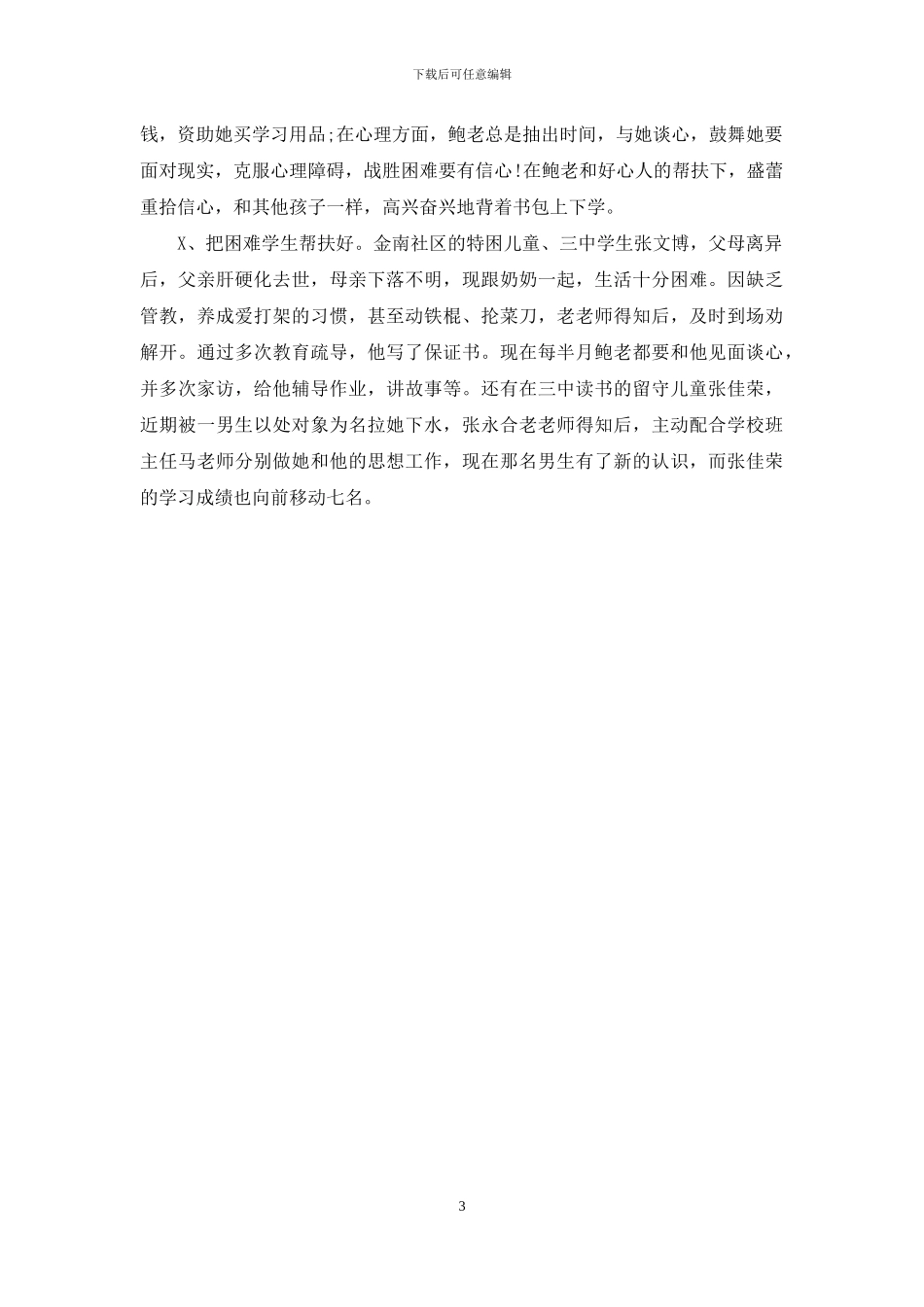 下载后可任意编辑

钱，资助她买学习用品;在心理方面，鲍老总是抽出时间，与她谈心，鼓舞她要面对现实，克服心理障碍，战胜困难要有信心!在鲍老和好心人的帮扶下，盛蕾重拾信心，和其他孩子一样，高兴奋兴地背着书包上下学。

X、把困难学生帮扶好。金南社区的特困儿童、三中学生张文博，父母离异后，父亲肝硬化去世，母亲下落不明，现跟奶奶一起，生活十分困难。因缺乏管教，养成爱打架的习惯，甚至动铁棍、抡菜刀，老老师得知后，及时到场劝解开。通过多次教育疏导，他写了保证书。现在每半月鲍老都要和他见面谈心，并多次家访，给他辅导作业，讲故事等。还有在三中读书的留守儿童张佳荣，近期被一男生以处对象为名拉她下水，张永合老老师得知后，主动配合学校班主任马老师分别做她和他的思想工作，现在那名男生有了新的认识，而张佳荣的学习成绩也向前移动七名。

3